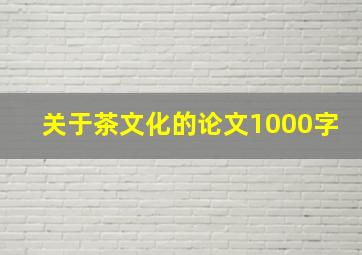 关于茶文化的论文1000字